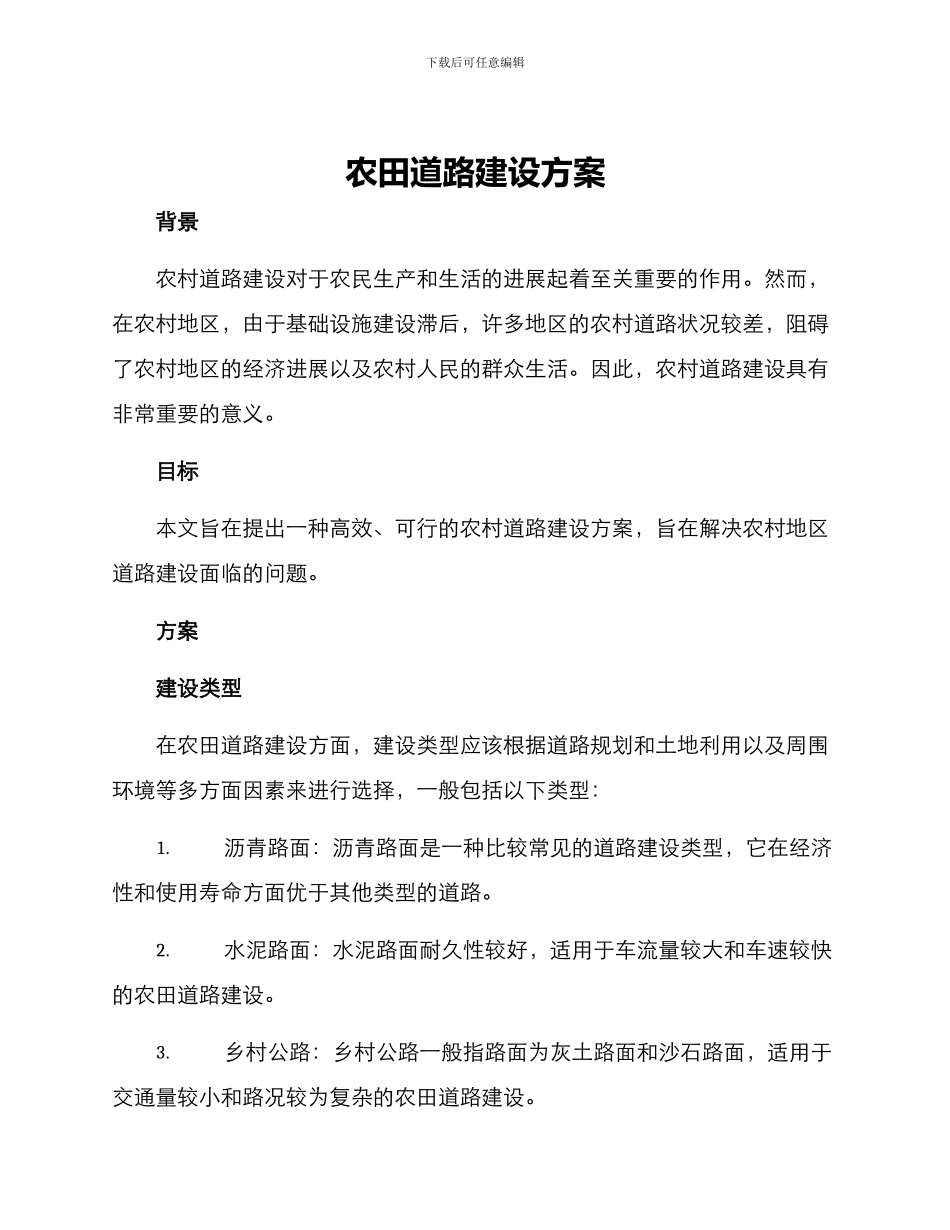 下载后可任意编辑

农田道路建设方案

背景

农村道路建设对于农民生产和生活的进展起着至关重要的作用。然而，在农村地区，由于基础设施建设滞后，许多地区的农村道路状况较差，阻碍了农村地区的经济进展以及农村人民的群众生活。因此，农村道路建设具有非常重要的意义。

目标

本文旨在提出一种高效、可行的农村道路建设方案，旨在解决农村地区道路建设面临的问题。

方案

建设类型

在农田道路建设方面，建设类型应该根据道路规划和土地利用以及周围环境等多方面因素来进行选择，一般包括以下类型：

1. 沥青路面：沥青路面是一种比较常见的道路建设类型，它在经济性和使用寿命方面优于其他类型的道路。

2. 水泥路面：水泥路面耐久性较好，适用于车流量较大和车速较快的农田道路建设。

3. 乡村公路：乡村公路一般指路面为灰土路面和沙石路面，适用于交通量较小和路况较为复杂的农田道路建设。